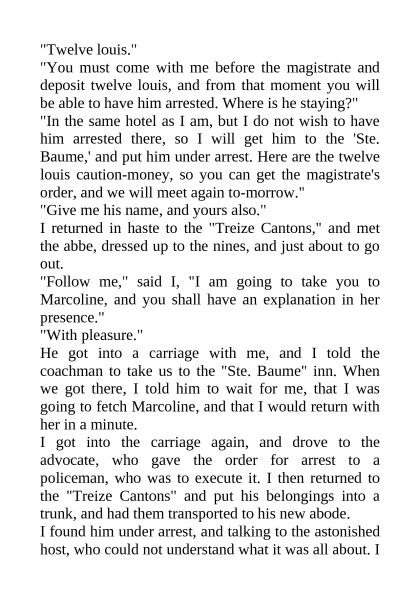 "Twelve louis."
"You must come with me before the magistrate and deposit twelve louis, and from that moment you will be able to have him arrested. Where is he staying?"
"In the same hotel as I am, but I do not wish to have him arrested there, so I will get him to the 'Ste. Baume,' and put him under arrest. Here are the twelve louis caution-money, so you can get the magistrate's order, and we will meet again to-morrow."
"Give me his name, and yours also."
I returned in haste to the "Treize Cantons," and met the abbe, dressed up to the nines, and just about to go out.
"Follow me," said I, "I am going to take you to Marcoline, and you shall have an explanation in her presence."
"With pleasure."
He got into a carriage with me, and I told the coachman to take us to the "Ste. Baume" inn. When we got there, I told him to wait for me, that I was going to fetch Marcoline, and that I would return with her in a minute.
I got into the carriage again, and drove to the advocate, who gave the order for arrest to a policeman, who was to execute it. I then returned to the "Treize Cantons" and put his belongings into a trunk, and had them transported to his new abode.
I found him under arrest, and talking to the astonished host, who could not understand what it was all about. I